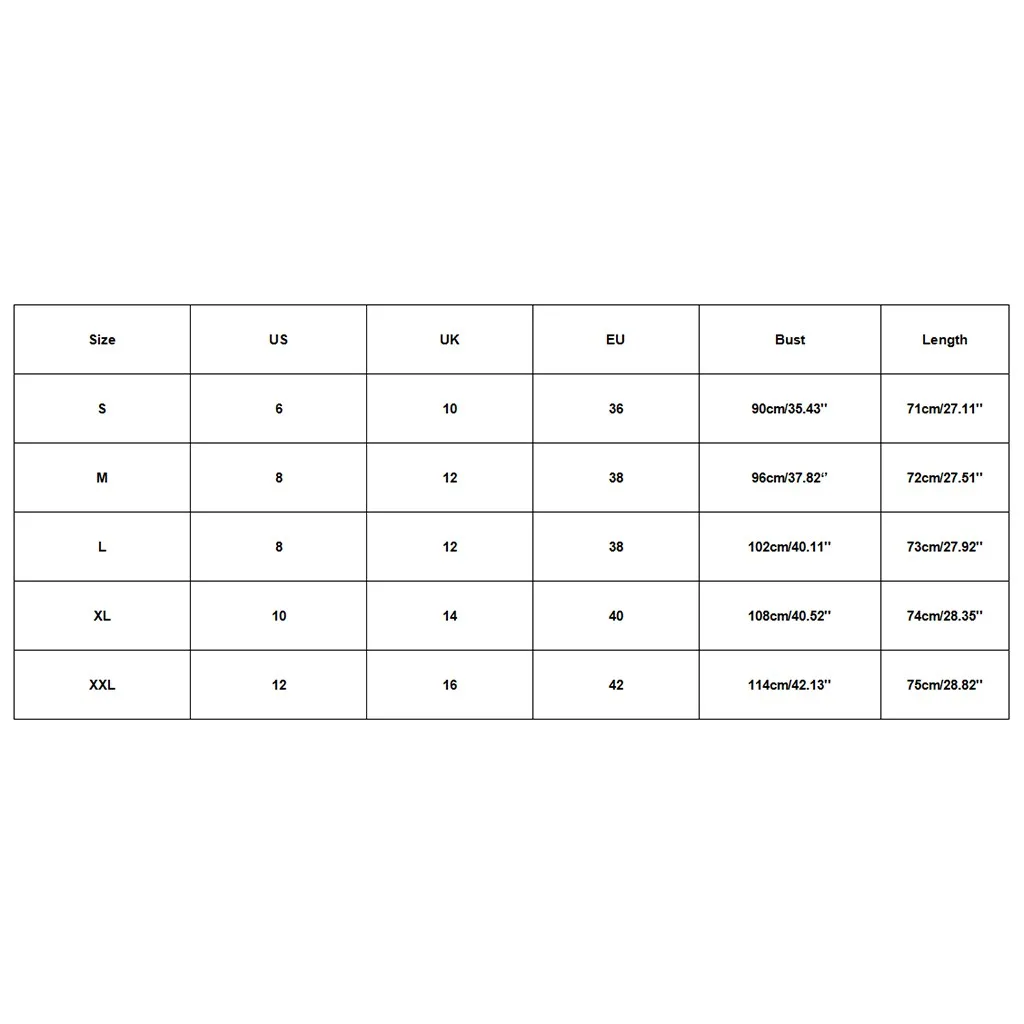 | Size | US | UK | EU | Bust | Length |
|---|---|---|---|---|---|
| S | 6 | 10 | 36 | 90cm/35.43'' | 71cm/27.11'' |
| M | 8 | 12 | 38 | 96cm/37.82'' | 72cm/27.51'' |
| L | 8 | 12 | 38 | 102cm/40.11'' | 73cm/27.92'' |
| XL | 10 | 14 | 40 | 108cm/40.52'' | 74cm/28.35'' |
| XXL | 12 | 16 | 42 | 114cm/42.13'' | 75cm/28.82'' |